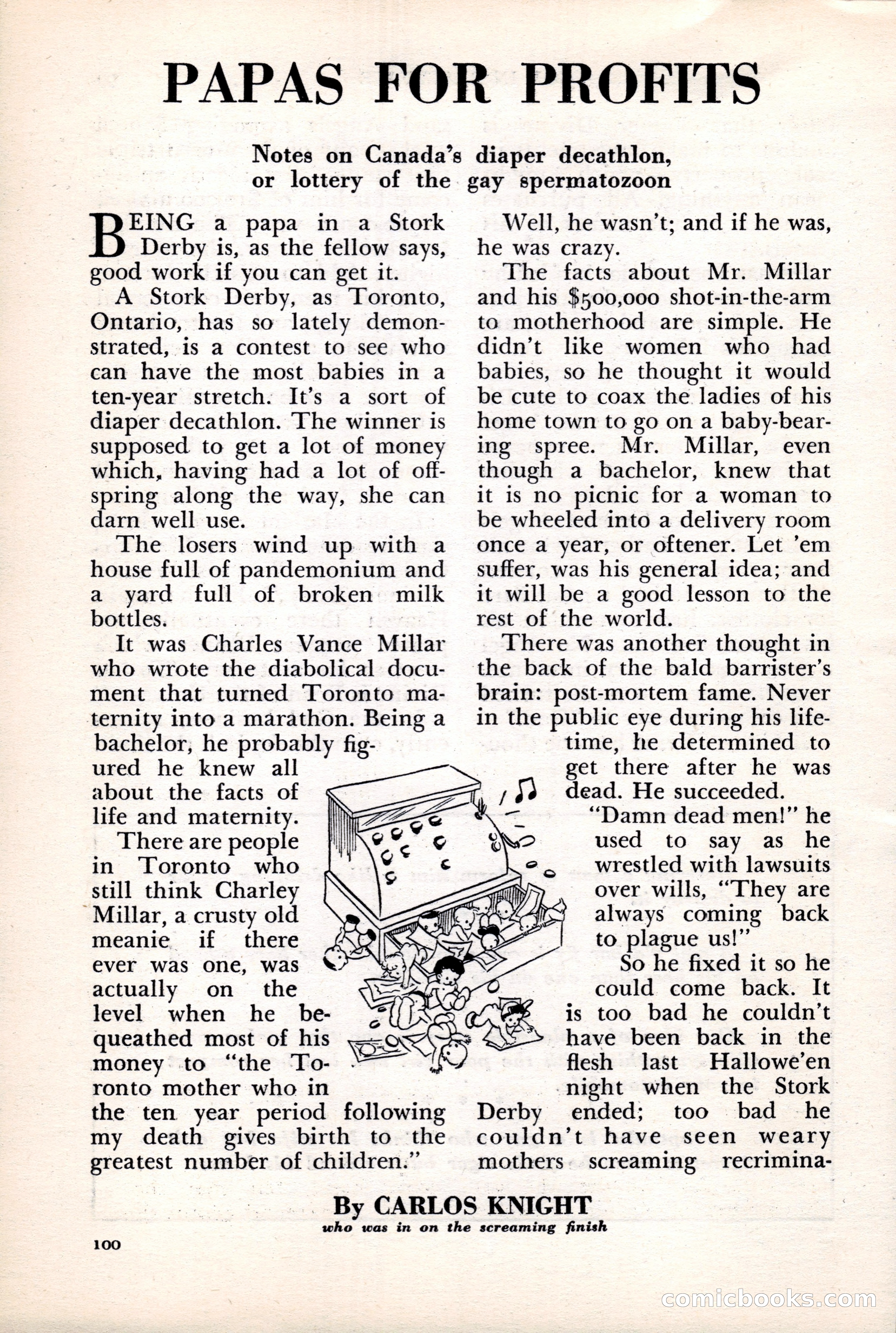 PAPAS FOR PROFITS

Notes on Canada's diaper decathlon, or lottery of the gay spermatozoon

BEING a papa in a Stork Derby is, as the fellow says, good work if you can get it.

A Stork Derby, as Toronto, Ontario, has so lately demonstrated, is a contest to see who can have the most babies in a ten-year stretch. It's a sort of diaper decathlon. The winner is supposed to get a lot of money which, having had a lot of offspring along the way, she can darn well use.

The losers wind up with a house full of pandemonium and a yard full of broken milk bottles.

It was Charles Vance Millar who wrote the diabolical document that turned Toronto maternity into a marathon. Being a bachelor, he probably figured he knew all about the facts of life and maternity.

There are people in Toronto who still think Charley Millar, a crusty old meanie if there ever was one, was actually on the level when he bequeathed most of his money to "the Toronto mother who in the ten year period following my death gives birth to the greatest number of children."

Well, he wasn't; and if he was, he was crazy.

The facts about Mr. Millar and his $500,000 shot-in-the-arm to motherhood are simple. He didn't like women who had babies, so he thought it would be cute to coax the ladies of his home town to go on a baby-bearing spree. Mr. Millar, even though a bachelor, knew that it is no picnic for a woman to be wheeled into a delivery room once a year, or oftener. Let 'em suffer, was his general idea; and it will be a good lesson to the rest of the world.

There was another thought in the back of the bald barrister's brain: post-mortem fame. Never in the public eye during his lifetime, he determined to get there after he was dead. He succeeded.

"Damn dead men!" he used to say as he wrestled with lawsuits over wills, "They are always coming back to plague us!"

So he fixed it so he could come back. It is too bad he couldn't have been back in the flesh last Hallowe'en night when the Stork Derby ended; too bad he couldn't have seen weary mothers screaming recrimina-

By CARLOS KNIGHT
who was in on the screaming finish

100

comicbooks.com